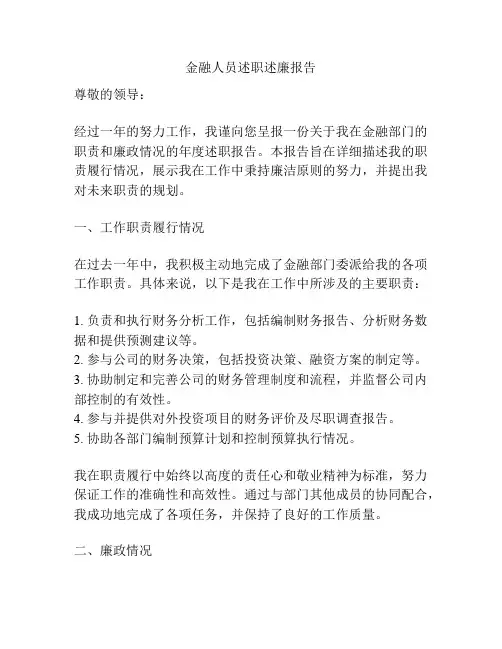 金融人员述职述廉报告

尊敬的领导：

经过一年的努力工作，我谨向您呈报一份关于我在金融部门的职责和廉政情况的年度述职报告。本报告旨在详细描述我的职责履行情况，展示我在工作中秉持廉洁原则的努力，并提出我对未来职责的规划。

一、工作职责履行情况

在过去一年中，我积极主动地完成了金融部门委派给我的各项工作职责。具体来说，以下是我在工作中所涉及的主要职责：

1. 负责和执行财务分析工作，包括编制财务报告、分析财务数据和提供预测建议等。
2. 参与公司的财务决策，包括投资决策、融资方案的制定等。
3. 协助制定和完善公司的财务管理制度和流程，并监督公司内部控制的有效性。
4. 参与并提供对外投资项目的财务评价及尽职调查报告。
5. 协助各部门编制预算计划和控制预算执行情况。

我在职责履行中始终以高度的责任心和敬业精神为标准，努力保证工作的准确性和高效性。通过与部门其他成员的协同配合，我成功地完成了各项任务，并保持了良好的工作质量。

二、廉政情况